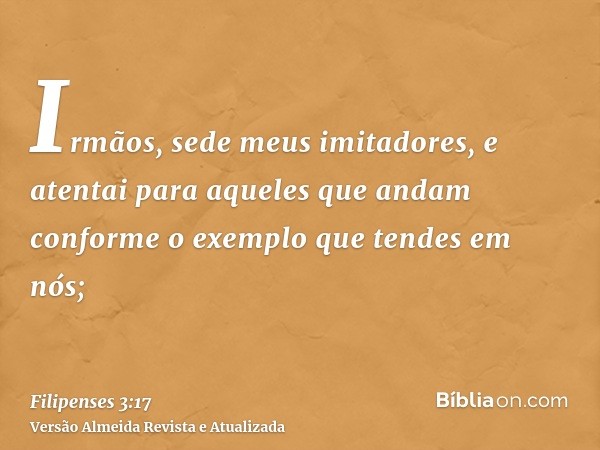 Irmãos, sede meus imitadores, e atentai para aqueles que andam conforme o exemplo que tendes em nós;

Filipenses 3:17
Versão Almeida Revista e Atualizada

Bíbliaon.com